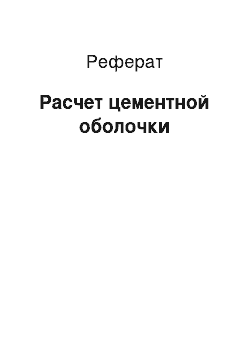 Реферат

Расчет цементной оболочки